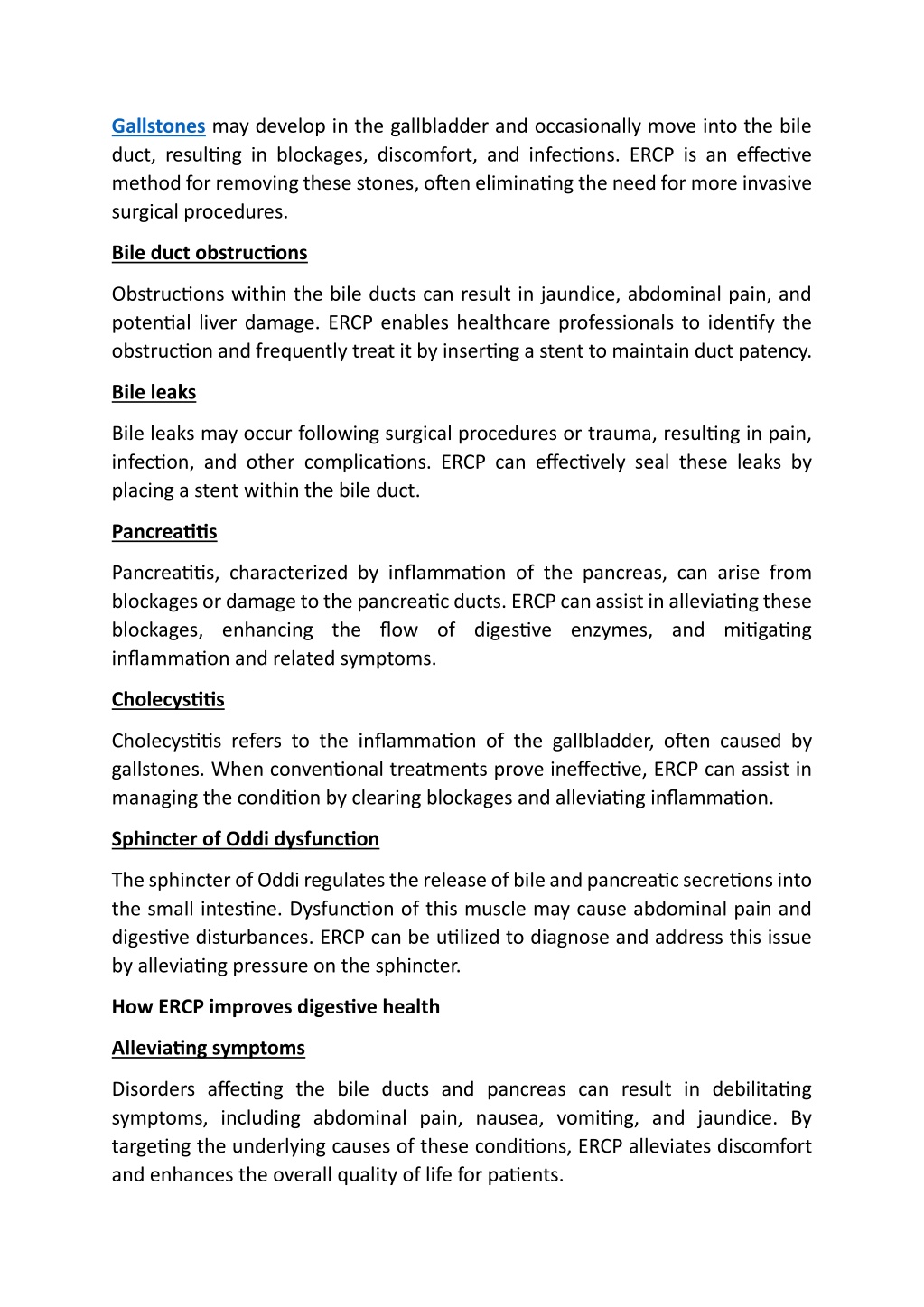 Gallstones may develop in the gallbladder and occasionally move into the bile duct, resulting in blockages, discomfort, and infections. ERCP is an effective method for removing these stones, often eliminating the need for more invasive surgical procedures.

Bile duct obstructions

Obstructions within the bile ducts can result in jaundice, abdominal pain, and potential liver damage. ERCP enables healthcare professionals to identify the obstruction and frequently treat it by inserting a stent to maintain duct patency.

Bile leaks

Bile leaks may occur following surgical procedures or trauma, resulting in pain, infection, and other complications. ERCP can effectively seal these leaks by placing a stent within the bile duct.

Pancreatitis

Pancreatitis, characterized by inflammation of the pancreas, can arise from blockages or damage to the pancreatic ducts. ERCP can assist in alleviating these blockages, enhancing the flow of digestive enzymes, and mitigating inflammation and related symptoms.

Cholecystitis

Cholecystitis refers to the inflammation of the gallbladder, often caused by gallstones. When conventional treatments prove ineffective, ERCP can assist in managing the condition by clearing blockages and alleviating inflammation.

Sphincter of Oddi dysfunction

The sphincter of Oddi regulates the release of bile and pancreatic secretions into the small intestine. Dysfunction of this muscle may cause abdominal pain and digestive disturbances. ERCP can be utilized to diagnose and address this issue by alleviating pressure on the sphincter.

How ERCP improves digestive health

Alleviating symptoms

Disorders affecting the bile ducts and pancreas can result in debilitating symptoms, including abdominal pain, nausea, vomiting, and jaundice. By targeting the underlying causes of these conditions, ERCP alleviates discomfort and enhances the overall quality of life for patients.